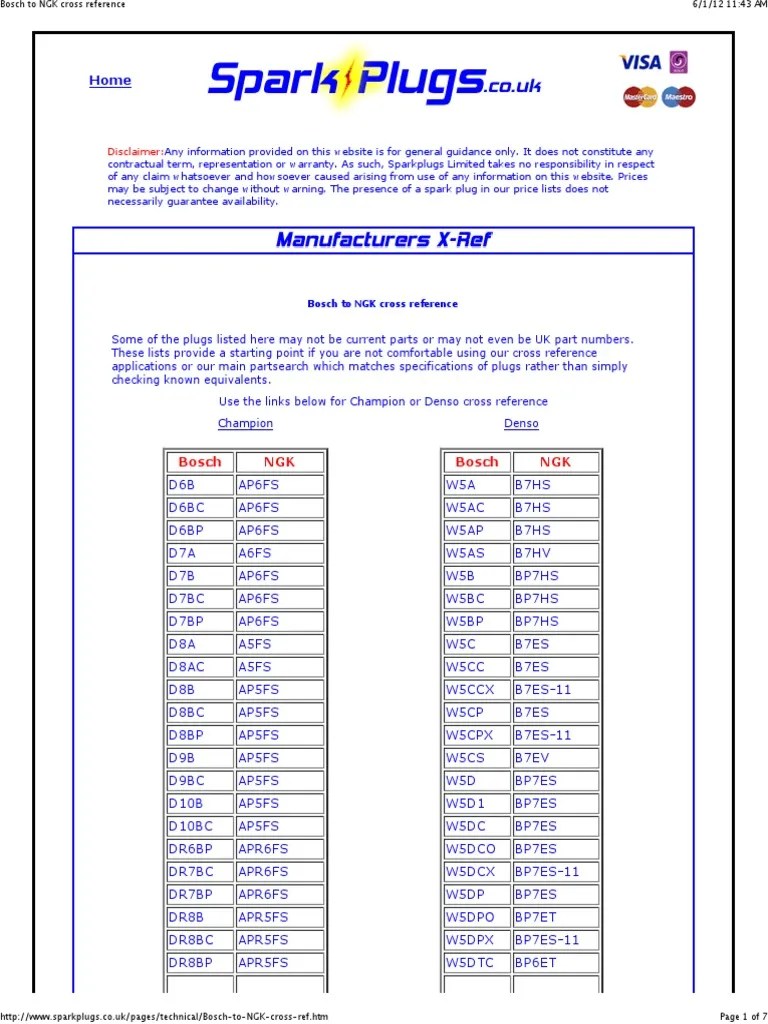 Bosch to NGK cross reference

6/1/12 11:43 AM

Home

SparkPlugs.co.uk

VISA

MasterCard Maestro

Disclaimer:Any information provided on this website is for general guidance only. It does not constitute any contractual term, representation or warranty. As such, Sparkplugs Limited takes no responsibility in respect of any claim whatsoever and howsoever caused arising from use of any information on this website. Prices may be subject to change without warning. The presence of a spark plug in our price lists does not necessarily guarantee availability.

Manufacturers X-Ref

Bosch to NGK cross reference

Some of the plugs listed here may not be current parts or may not even be UK part numbers. These lists provide a starting point if you are not comfortable using our cross reference applications or our main partsearch which matches specifications of plugs rather than simply checking known equivalents.

Use the links below for Champion or Denso cross reference

Champion

Denso

| Bosch | NGK |
|---|---|
| D6B | AP6FS |
| D6BC | AP6FS |
| D6BP | AP6FS |
| D7A | A6FS |
| D7B | AP6FS |
| D7BC | AP6FS |
| D7BP | AP6FS |
| D8A | A5FS |
| D8AC | A5FS |
| D8B | AP5FS |
| D8BC | AP5FS |
| D8BP | AP5FS |
| D9B | AP5FS |
| D9BC | AP5FS |
| D10B | AP5FS |
| D10BC | AP5FS |
| DR6BP | APR6FS |
| DR7BC | APR6FS |
| DR7BP | APR6FS |
| DR8B | APR5FS |
| DR8BC | APR5FS |
| DR8BP | APR5FS |

| Bosch | NGK |
|---|---|
| W5A | B7HS |
| W5AC | B7HS |
| W5AP | B7HS |
| W5AS | B7HV |
| W5B | BP7HS |
| W5BC | BP7HS |
| W5BP | BP7HS |
| W5C | B7ES |
| W5CC | B7ES |
| W5CCX | B7ES-11 |
| W5CP | B7ES |
| W5CPX | B7ES-11 |
| W5CS | B7EV |
| W5D | BP7ES |
| W5D1 | BP7ES |
| W5DC | BP7ES |
| W5DCO | BP7ES |
| W5DCX | BP7ES-11 |
| W5DP | BP7ES |
| W5DPO | BP7ET |
| W5DPX | BP7ES-11 |
| W5DTC | BP6ET |

http://www.sparkplugs.co.uk/pages/technical/Bosch-to-NGK-cross-ref.htm

Page 1 of 7